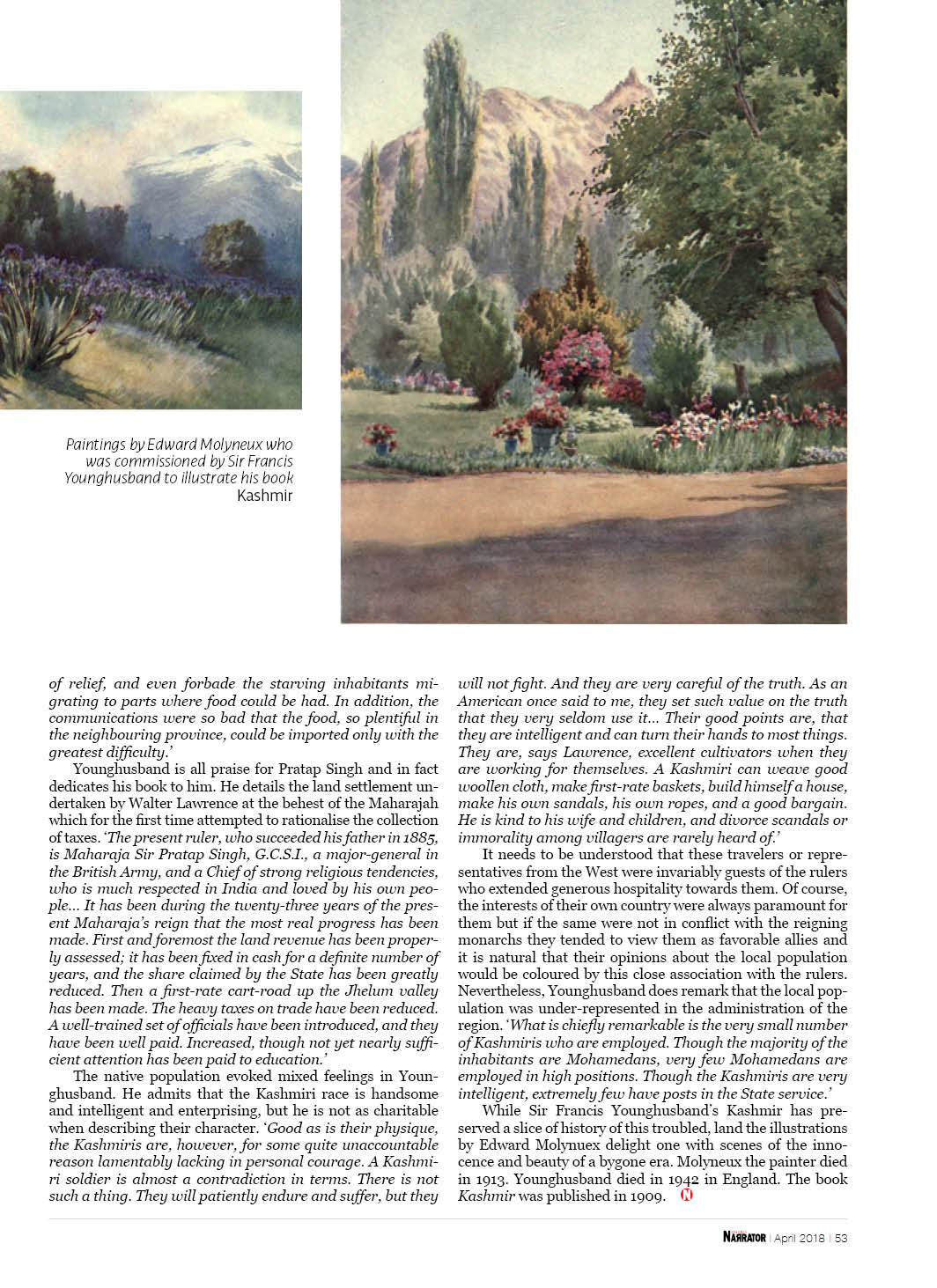 Paintings by Edward Molyneux who was commissioned by Sir Francis Younghusband to illustrate his book Kashmir

of relief, and even forbade the starving inhabitants migrating to parts where food could be had. In addition, the communications were so bad that the food, so plentiful in the neighbouring province, could be imported only with the greatest difficulty.'

Younghusband is all praise for Pratap Singh and in fact dedicates his book to him. He details the land settlement undertaken by Walter Lawrence at the behest of the Maharajah which for the first time attempted to rationalise the collection of taxes. 'The present ruler, who succeeded his father in 1885, is Maharaja Sir Pratap Singh, G.C.S.I., a major-general in the British Army, and a Chief of strong religious tendencies, who is much respected in India and loved by his own people... It has been during the twenty-three years of the present Maharaja's reign that the most real progress has been made. First and foremost the land revenue has been properly assessed; it has been fixed in cash for a definite number of years, and the share claimed by the State has been greatly reduced. Then a first-rate cart-road up the Jhelum valley has been made. The heavy taxes on trade have been reduced. A well-trained set of officials have been introduced, and they have been well paid. Increased, though not yet nearly sufficient attention has been paid to education.'

The native population evoked mixed feelings in Younghusband. He admits that the Kashmiri race is handsome and intelligent and enterprising, but he is not as charitable when describing their character. 'Good as is their physique, the Kashmiris are, however, for some quite unaccountable reason lamentably lacking in personal courage. A Kashmiri soldier is almost a contradiction in terms. There is not such a thing. They will patiently endure and suffer, but they will not fight. And they are very careful of the truth. As an American once said to me, they set such value on the truth that they very seldom use it... Their good points are, that they are intelligent and can turn their hands to most things. They are, says Lawrence, excellent cultivators when they are working for themselves. A Kashmiri can weave good woollen cloth, make first-rate baskets, build himself a house, make his own sandals, his own ropes, and a good bargain. He is kind to his wife and children, and divorce scandals or immorality among villagers are rarely heard of.'

It needs to be understood that these travelers or representatives from the West were invariably guests of the rulers who extended generous hospitality towards them. Of course, the interests of their own country were always paramount for them but if the same were not in conflict with the reigning monarchs they tended to view them as favorable allies and it is natural that their opinions about the local population would be coloured by this close association with the rulers. Nevertheless, Younghusband does remark that the local population was under-represented in the administration of the region. 'What is chiefly remarkable is the very small number of Kashmiris who are employed. Though the majority of the inhabitants are Mohamedans, very few Mohamedans are employed in high positions. Though the Kashmiris are very intelligent, extremely few have posts in the State service.'

While Sir Francis Younghusband's Kashmir has preserved a slice of history of this troubled, land the illustrations by Edward Molynuex delight one with scenes of the innocence and beauty of a bygone era. Molyneux the painter died in 1913. Younghusband died in 1942 in England. The book Kashmir was published in 1909. N

NARRATOR | April 2018 | 53